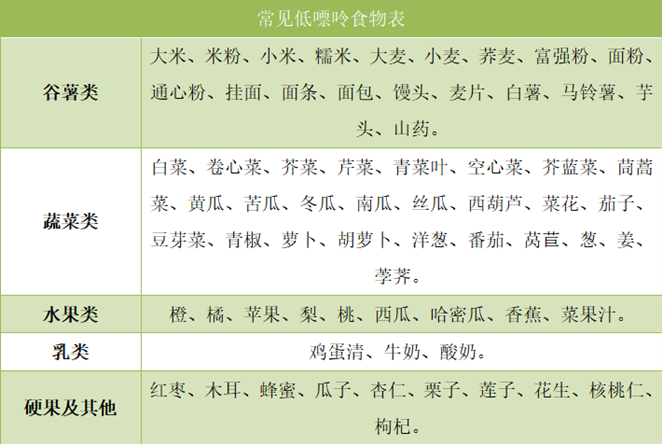 | 常见低嘌呤食物表 | |
|---|---|
| 谷薯类 | 大米、米粉、小米、糯米、大麦、小麦、荞麦、富强粉、面粉、通心粉、挂面、面条、面包、馒头、麦片、白薯、马铃薯、芋头、山药。 |
| 蔬菜类 | 白菜、卷心菜、芥菜、芹菜、青菜叶、空心菜、芥蓝菜、茼蒿菜、黄瓜、苦瓜、冬瓜、南瓜、丝瓜、西葫芦、菜花、茄子、豆芽菜、青椒、萝卜、胡萝卜、洋葱、番茄、莴苣、葱、姜、荸荠。 |
| 水果类 | 橙、橘、苹果、梨、桃、西瓜、哈密瓜、香蕉、菜果汁。 |
| 乳类 | 鸡蛋清、牛奶、酸奶。 |
| 硬果及其他 | 红枣、木耳、蜂蜜、瓜子、杏仁、栗子、莲子、花生、核桃仁、枸杞。 |